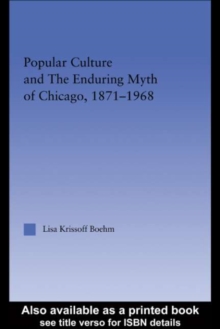 Popular Culture and The Enduring Myth of Chicago, 1871–1968

Lisa Krissoff Boehm

Also available as a printed book
see title verso for ISBN details